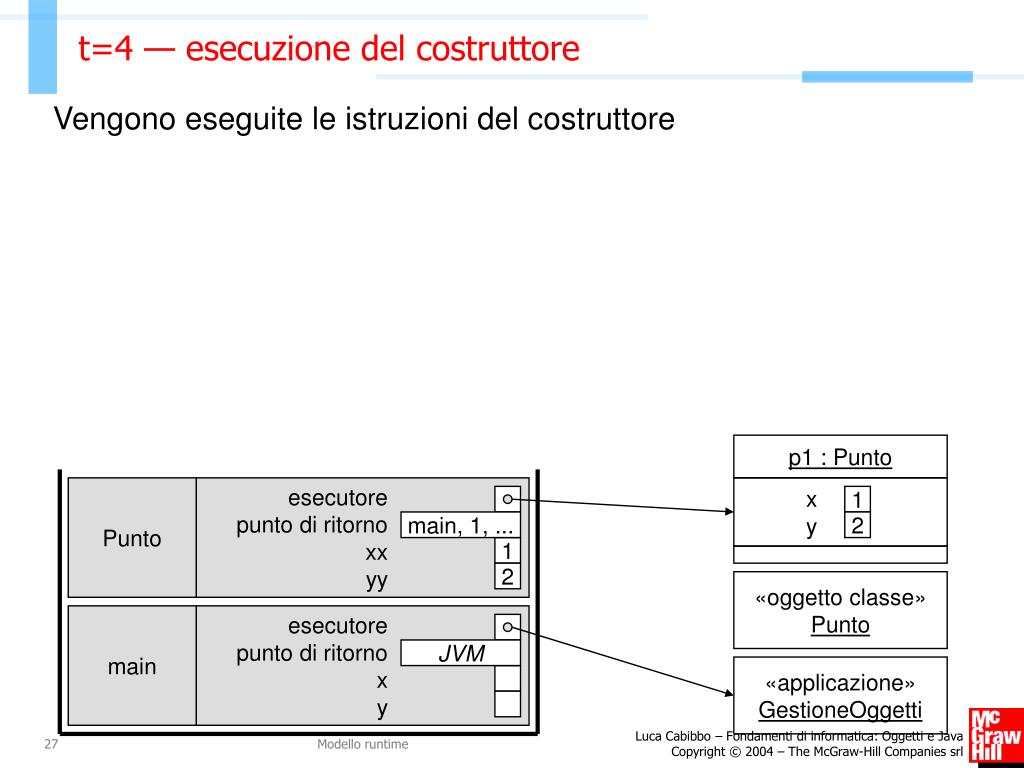 t=4 — esecuzione del costruttore

Vengono eseguite le istruzioni del costruttore

Punto
esecutore
punto di ritorno
main, 1, ...
xx
1
yy
2

main
esecutore
punto di ritorno
JVM
x
y

p1 : Punto
x
1
y
2

«oggetto classe»
Punto

«applicazione»
GestioneOggetti

27

Modello runtime

Luca Cabibbo – Fondamenti di informatica: Oggetti e Java
Copyright © 2004 – The McGraw-Hill Companies srl

Mc Graw Hill